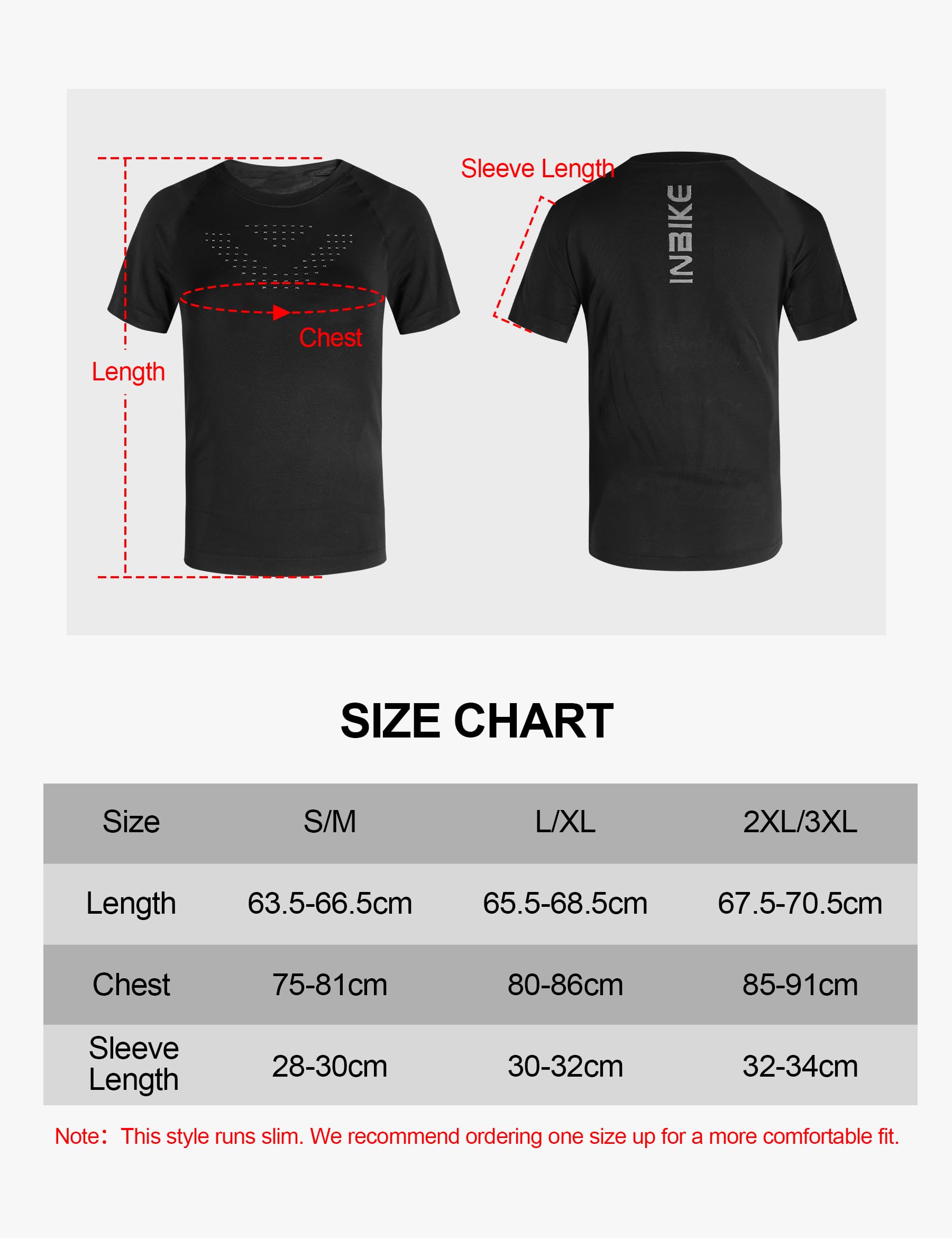 Length

Chest

Sleeve Length

INBIKE

SIZE CHART

| Size | S/M | L/XL | 2XL/3XL |
|---|---|---|---|
| Length | 63.5-66.5cm | 65.5-68.5cm | 67.5-70.5cm |
| Chest | 75-81cm | 80-86cm | 85-91cm |
| Sleeve Length | 28-30cm | 30-32cm | 32-34cm |

Note： This style runs slim. We recommend ordering one size up for a more comfortable fit.